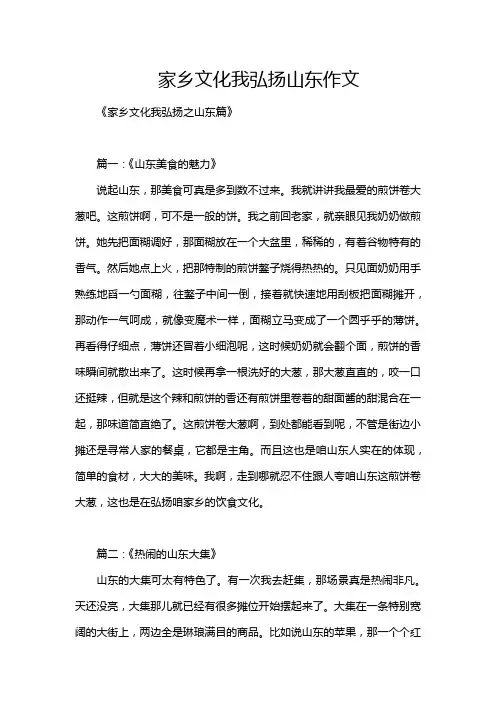 家乡文化我弘扬山东作文

《家乡文化我弘扬之山东篇》

篇一：《山东美食的魅力》

说起山东，那美食可真是多到数不过来。我就讲讲我最爱的煎饼卷大葱吧。这煎饼啊，可不是一般的饼。我之前回老家，就亲眼见我奶奶做煎饼。她先把面糊调好，那面糊放在一个大盆里，稀稀的，有着谷物特有的香气。然后她点上火，把那特制的煎饼鏊子烧得热热的。只见面奶奶用手熟练地舀一勺面糊，往鏊子中间一倒，接着就快速地用刮板把面糊摊开，那动作一气呵成，就像变魔术一样，面糊立马变成了一个圆乎乎的薄饼。再看得仔细点，薄饼还冒着小细泡呢，这时候奶奶就会翻个面，煎饼的香味瞬间就散出来了。这时候再拿一根洗好的大葱，那大葱直直的，咬一口还挺辣，但就是这个辣和煎饼的香还有煎饼里卷着的甜面酱的甜混合在一起，那味道简直绝了。这煎饼卷大葱啊，到处都能看到呢，不管是街边小摊还是寻常人家的餐桌，它都是主角。而且这也是咱山东人实在的体现，简单的食材，大大的美味。我啊，走到哪就忍不住跟人夸咱山东这煎饼卷大葱，这也是在弘扬咱家乡的饮食文化。

篇二：《热闹的山东大集》

山东的大集可太有特色了。有一次我去赶集，那场景真是热闹非凡。天还没亮，大集那儿就已经有很多摊位开始摆起来了。大集在一条特别宽阔的大街上，两边全是琳琅满目的商品。比如说山东的苹果，那一个个红